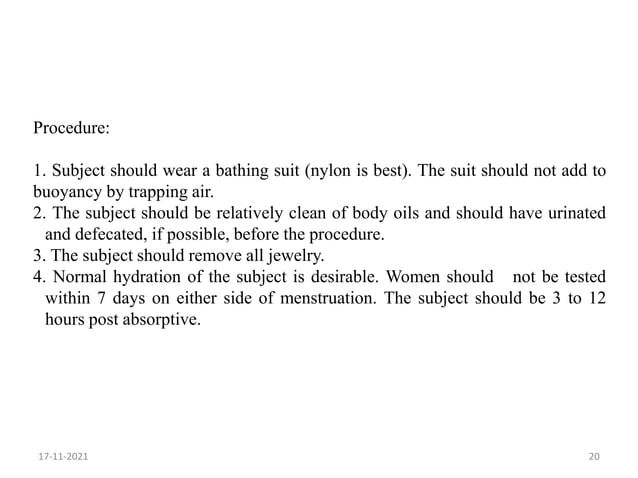 Procedure:

1. Subject should wear a bathing suit (nylon is best). The suit should not add to buoyancy by trapping air.
2. The subject should be relatively clean of body oils and should have urinated and defecated, if possible, before the procedure.
3. The subject should remove all jewelry.
4. Normal hydration of the subject is desirable. Women should not be tested within 7 days on either side of menstruation. The subject should be 3 to 12 hours post absorptive.

17-11-2021

20